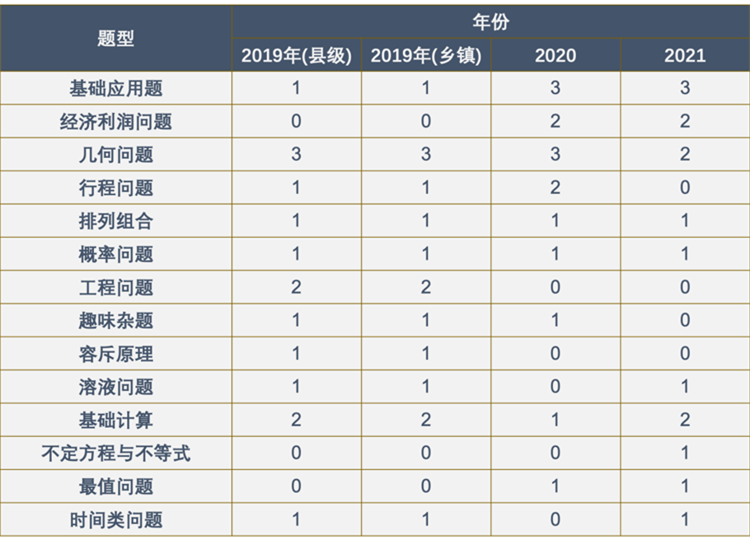 | 题型 | 年份 | | | |
|---|---|---|---|---|
| | 2019年(县级) | 2019年(乡镇) | 2020 | 2021 |
| 基础应用题 | 1 | 1 | 3 | 3 |
| 经济利润问题 | 0 | 0 | 2 | 2 |
| 几何问题 | 3 | 3 | 3 | 2 |
| 行程问题 | 1 | 1 | 2 | 0 |
| 排列组合 | 1 | 1 | 1 | 1 |
| 概率问题 | 1 | 1 | 1 | 1 |
| 工程问题 | 2 | 2 | 0 | 0 |
| 趣味杂题 | 1 | 1 | 1 | 0 |
| 容斥原理 | 1 | 1 | 0 | 0 |
| 溶液问题 | 1 | 1 | 0 | 1 |
| 基础计算 | 2 | 2 | 1 | 2 |
| 不定方程与不等式 | 0 | 0 | 0 | 1 |
| 最值问题 | 0 | 0 | 1 | 1 |
| 时间类问题 | 1 | 1 | 0 | 1 |